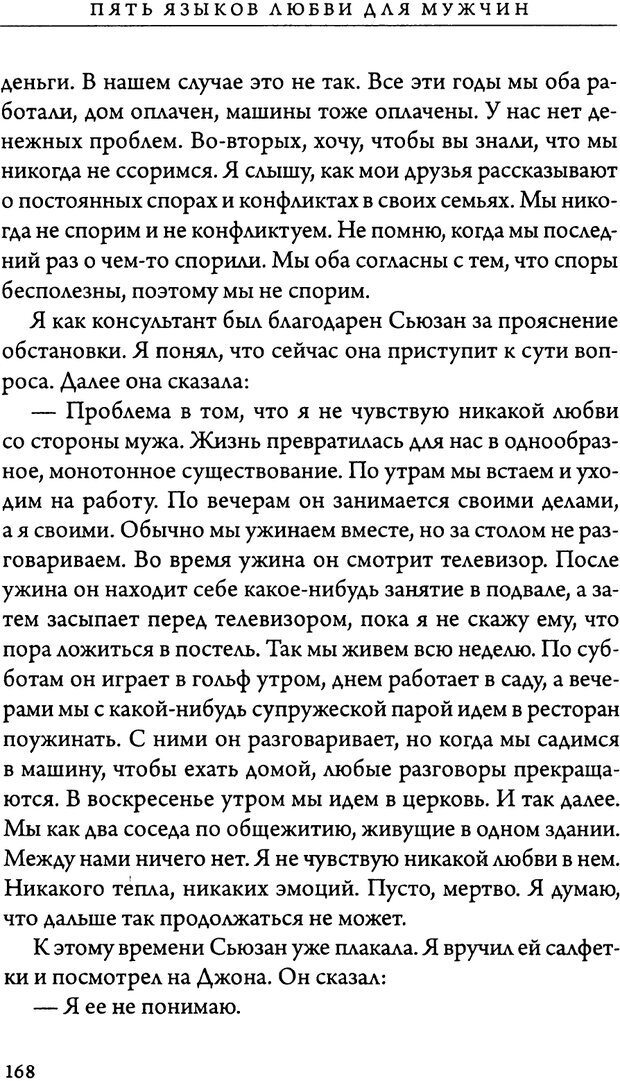 ПЯТЬ ЯЗЫКОВ ЛЮБВИ ДЛЯ МУЖЧИН

деньги. В нашем случае это не так. Все эти годы мы оба работали, дом оплачен, машины тоже оплачены. У нас нет денежных проблем. Во-вторых, хочу, чтобы вы знали, что мы никогда не ссоримся. Я слышу, как мои друзья рассказывают о постоянных спорах и конфликтах в своих семьях. Мы никогда не спорим и не конфликтуем. Не помню, когда мы последний раз о чем-то спорили. Мы оба согласны с тем, что споры бесполезны, поэтому мы не спорим.

Я как консультант был благодарен Сьюзан за прояснение обстановки. Я понял, что сейчас она приступит к сути вопроса. Далее она сказала:

— Проблема в том, что я не чувствую никакой любви со стороны мужа. Жизнь превратилась для нас в однообразное, монотонное существование. По утрам мы встаем и уходим на работу. По вечерам он занимается своими делами, а я своими. Обычно мы ужинаем вместе, но за столом не разговариваем. Во время ужина он смотрит телевизор. После ужина он находит себе какое-нибудь занятие в подвале, а затем засыпает перед телевизором, пока я не скажу ему, что пора ложиться в постель. Так мы живем всю неделю. По субботам он играет в гольф утром, днем работает в саду, а вечерами мы с какой-нибудь супружеской парой идем в ресторан поужинать. С ними он разговаривает, но когда мы садимся в машину, чтобы ехать домой, любые разговоры прекращаются. В воскресенье утром мы идем в церковь. И так далее. Мы как два соседа по общежитию, живущие в одном здании. Между нами ничего нет. Я не чувствую никакой любви в нем. Никакого тепла, никаких эмоций. Пусто, мертво. Я думаю, что дальше так продолжаться не может.

К этому времени Сьюзан уже плакала. Я вручил ей салфетки и посмотрел на Джона. Он сказал:

— Я ее не понимаю.

168